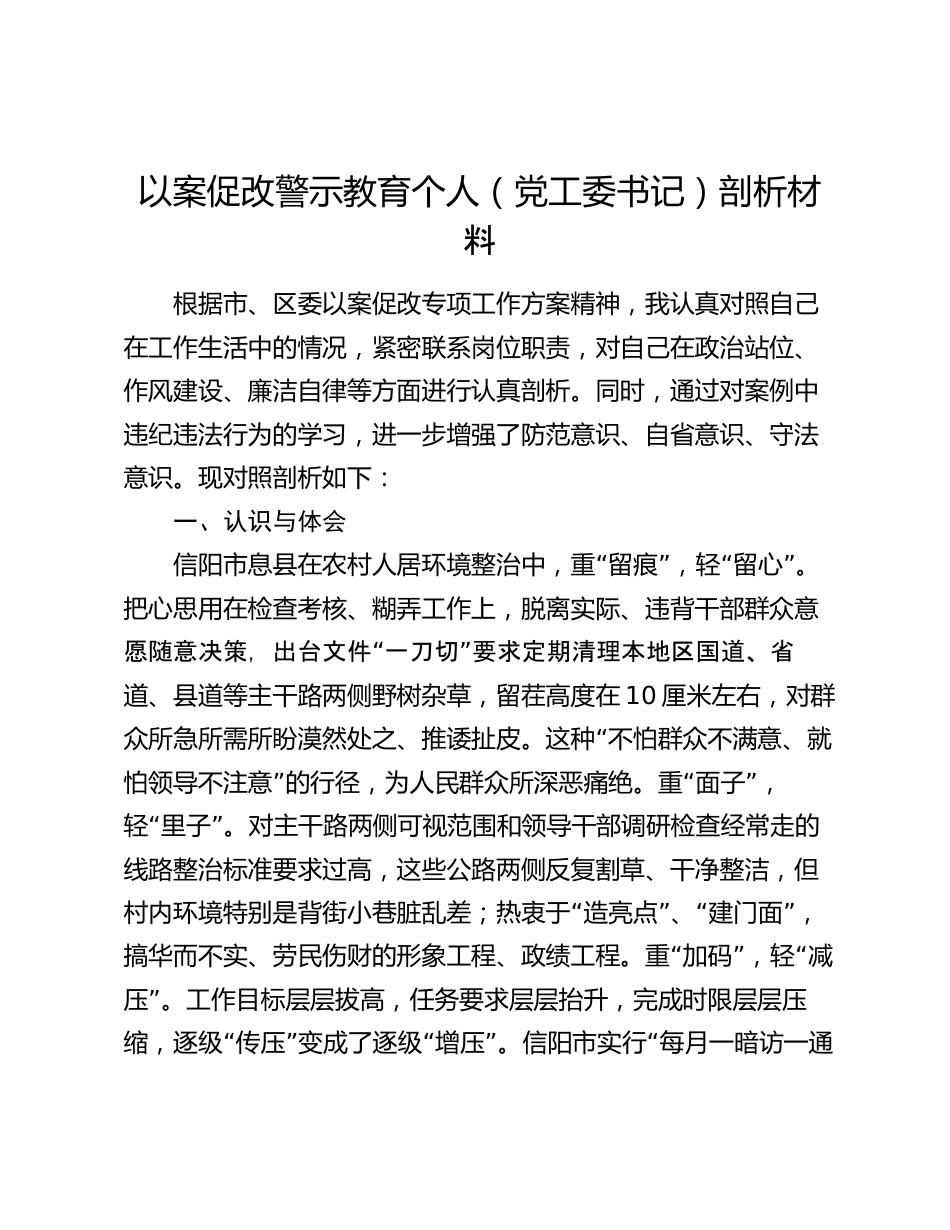 以案促改警示教育个人（党工委书记）剖析材料

根据市、区委以案促改专项工作方案精神，我认真对照自己在工作生活中的情况，紧密联系岗位职责，对自己在政治站位、作风建设、廉洁自律等方面进行认真剖析。同时，通过对案例中违纪违法行为的学习，进一步增强了防范意识、自省意识、守法意识。现对照剖析如下：

一、认识与体会

信阳市息县在农村人居环境整治中，重“留痕”，轻“留心”。把心思用在检查考核、糊弄工作上，脱离实际、违背干部群众意愿随意决策，出台文件“一刀切”要求定期清理本地区国道、省道、县道等主干路两侧野树杂草，留茬高度在10厘米左右，对群众所急所需所盼漠然处之、推诿扯皮。这种“不怕群众不满意、就怕领导不注意”的行径，为人民群众所深恶痛绝。重“面子”，轻“里子”。对主干路两侧可视范围和领导干部调研检查经常走的线路整治标准要求过高，这些公路两侧反复割草、干净整洁，但村内环境特别是背街小巷脏乱差；热衷于“造亮点”、“建门面”，搞华而不实、劳民伤财的形象工程、政绩工程。重“加码”，轻“减压”。工作目标层层拔高，任务要求层层抬升，完成时限层层压缩，逐级“传压”变成了逐级“增压”。信阳市实行“每月一暗访一通